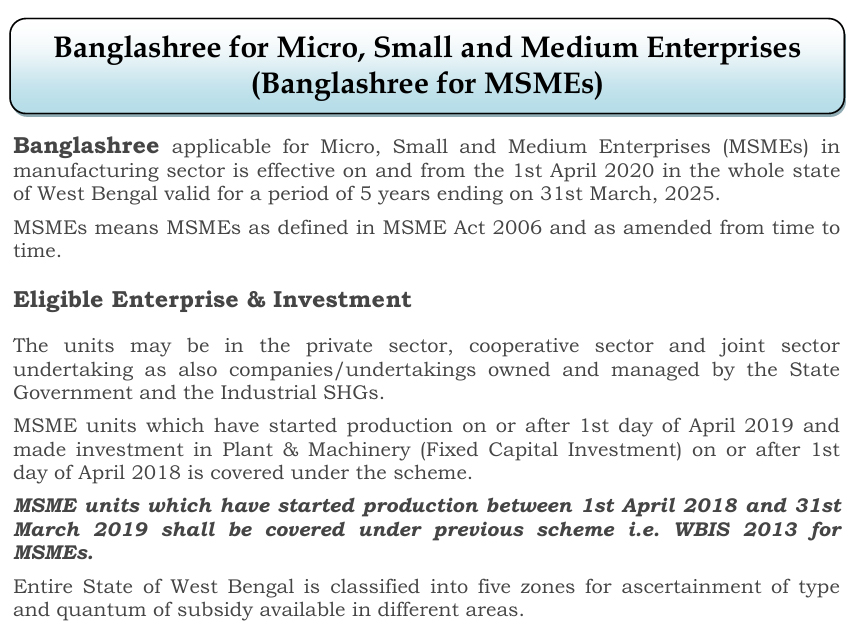 Banglashree for Micro, Small and Medium Enterprises
(Banglashree for MSMEs)

Banglashree applicable for Micro, Small and Medium Enterprises (MSMEs) in manufacturing sector is effective on and from the 1st April 2020 in the whole state of West Bengal valid for a period of 5 years ending on 31st March, 2025.

MSMEs means MSMEs as defined in MSME Act 2006 and as amended from time to time.

Eligible Enterprise & Investment

The units may be in the private sector, cooperative sector and joint sector undertaking as also companies/undertakings owned and managed by the State Government and the Industrial SHGs.

MSME units which have started production on or after 1st day of April 2019 and made investment in Plant & Machinery (Fixed Capital Investment) on or after 1st day of April 2018 is covered under the scheme.

MSME units which have started production between 1st April 2018 and 31st March 2019 shall be covered under previous scheme i.e. WBIS 2013 for MSMEs.

Entire State of West Bengal is classified into five zones for ascertainment of type and quantum of subsidy available in different areas.